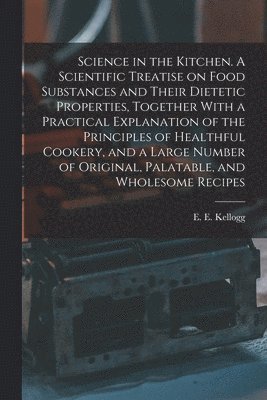 Science in the Kitchen. A Scientific Treatise on Food Substances and Their Dietetic Properties, Together With a Practical Explanation of the Principles of Healthful Cookery, and a Large Number of Original, Palatable, and Wholesome Recipes

E. E. Kellogg